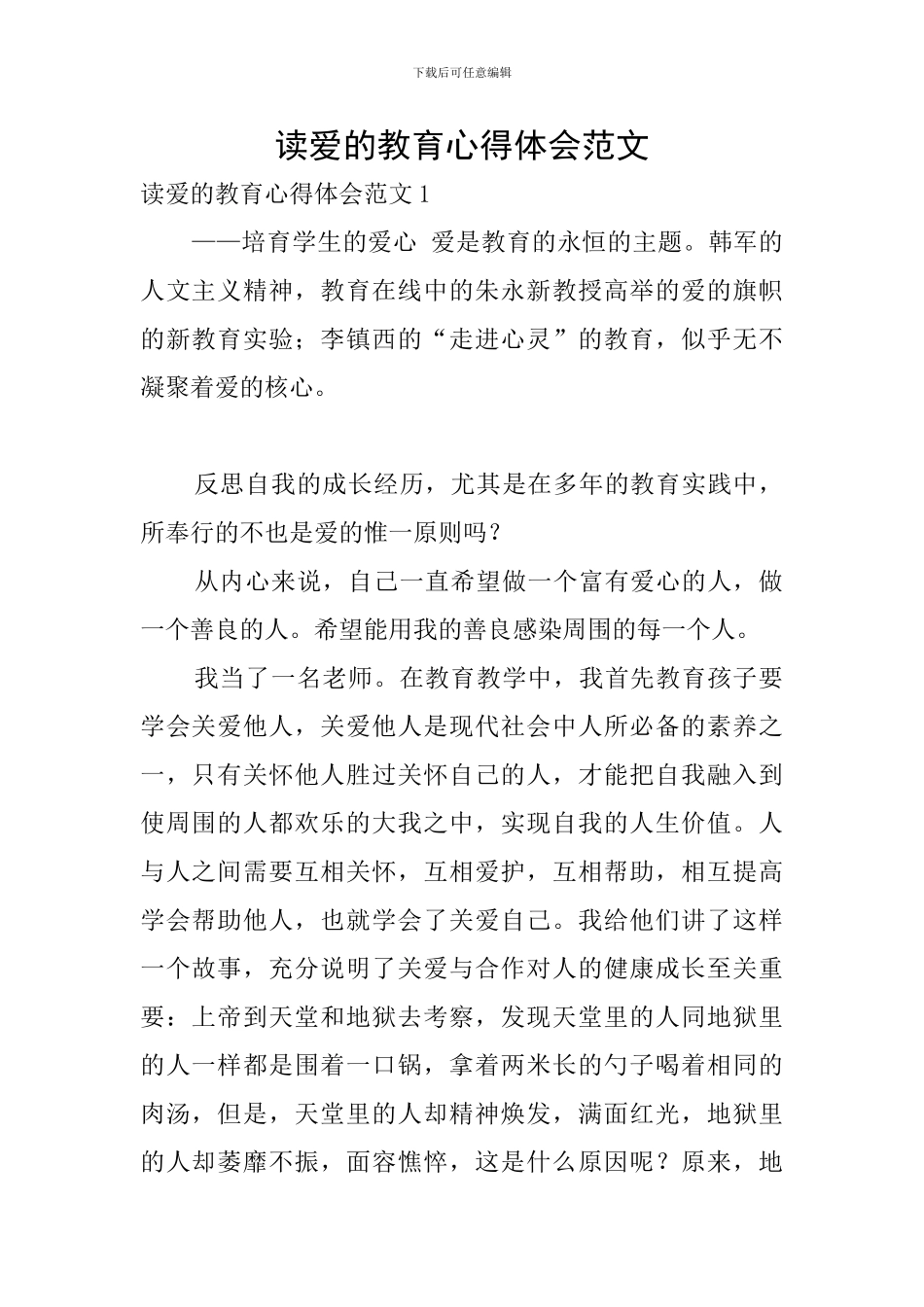 下载后可任意编辑

读爱的教育心得体会范文

读爱的教育心得体会范文 1

——培育学生的爱心 爱是教育的永恒的主题。韩军的人文主义精神，教育在线中的朱永新教授高举的爱的旗帜的新教育实验；李镇西的“走进心灵”的教育，似乎无不凝聚着爱的核心。

反思自我的成长经历，尤其是在多年的教育实践中，所奉行的不也是爱的惟一原则吗？

从内心来说，自己一直希望做一个富有爱心的人，做一个善良的人。希望能用我的善良感染周围的每一个人。

我当了一名老师。在教育教学中，我首先教育孩子要学会关爱他人，关爱他人是现代社会中人所必备的素养之一，只有关怀他人胜过关怀自己的人，才能把自我融入到使周围的人都欢乐的大我之中，实现自我的人生价值。人与人之间需要互相关怀，互相爱护，互相帮助，相互提高学会帮助他人，也就学会了关爱自己。我给他们讲了这样一个故事，充分说明了关爱与合作对人的健康成长至关重要：上帝到天堂和地狱去考察，发现天堂里的人同地狱里的人一样都是围着一口锅，拿着两米长的勺子喝着相同的肉汤，但是，天堂里的人却精神焕发，满面红光，地狱里的人却萎靡不振，面容憔悴，这是什么原因呢？原来，地